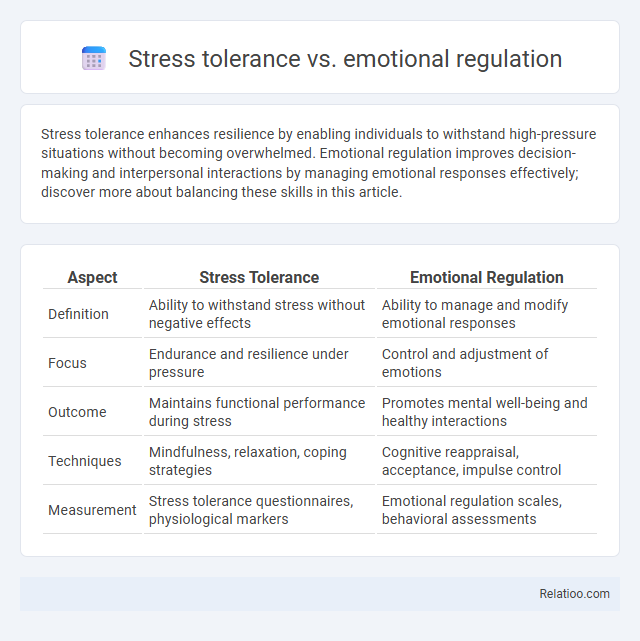 Stress tolerance vs. emotional regulation

Stress tolerance enhances resilience by enabling individuals to withstand high-pressure situations without becoming overwhelmed. Emotional regulation improves decision-making and interpersonal interactions by managing emotional responses effectively; discover more about balancing these skills in this article.

| Aspect | Stress Tolerance | Emotional Regulation |
|---|---|---|
| Definition | Ability to withstand stress without negative effects | Ability to manage and modify emotional responses |
| Focus | Endurance and resilience under pressure | Control and adjustment of emotions |
| Outcome | Maintains functional performance during stress | Promotes mental well-being and healthy interactions |
| Techniques | Mindfulness, relaxation, coping strategies | Cognitive reappraisal, acceptance, impulse control |
| Measurement | Stress tolerance questionnaires, physiological markers | Emotional regulation scales, behavioral assessments |

Relatioo.com